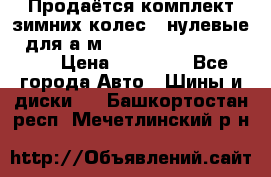 Продаётся комплект зимних колес нулевые для а м

Цена Все города Авто Шины и диски Башкортостан респ Мечетлинский р н

http://Объявлений.сайт